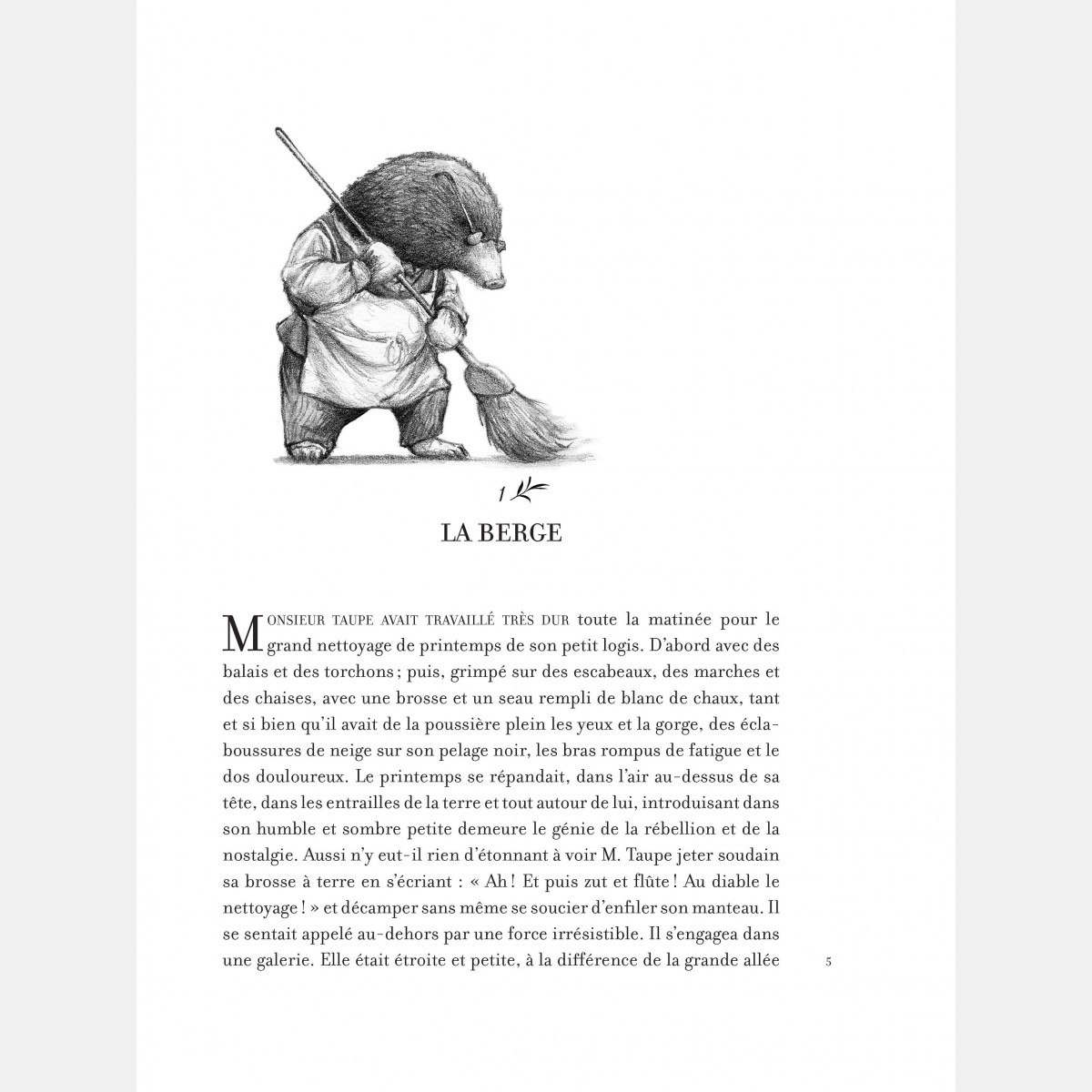 1

LA BERGE

MONSIEUR TAUPE AVAIT TRAVAILLÉ TRÈS DUR toute la matinée pour le grand nettoyage de printemps de son petit logis. D'abord avec des balais et des torchons ; puis, grimpé sur des escabeaux, des marches et des chaises, avec une brosse et un seau rempli de blanc de chaux, tant et si bien qu'il avait de la poussière plein les yeux et la gorge, des éclaboussures de neige sur son pelage noir, les bras rompus de fatigue et le dos douloureux. Le printemps se répandait, dans l'air au-dessus de sa tête, dans les entrailles de la terre et tout autour de lui, introduisant dans son humble et sombre petite demeure le génie de la rébellion et de la nostalgie. Aussi n'y eut-il rien d'étonnant à voir M. Taupe jeter soudain sa brosse à terre en s'écriant : « Ah ! Et puis zut et flûte ! Au diable le nettoyage ! » et décamper sans même se soucier d'enfiler son manteau. Il se sentait appelé au-dehors par une force irrésistible. Il s'engagea dans une galerie. Elle était étroite et petite, à la différence de la grande allée

5